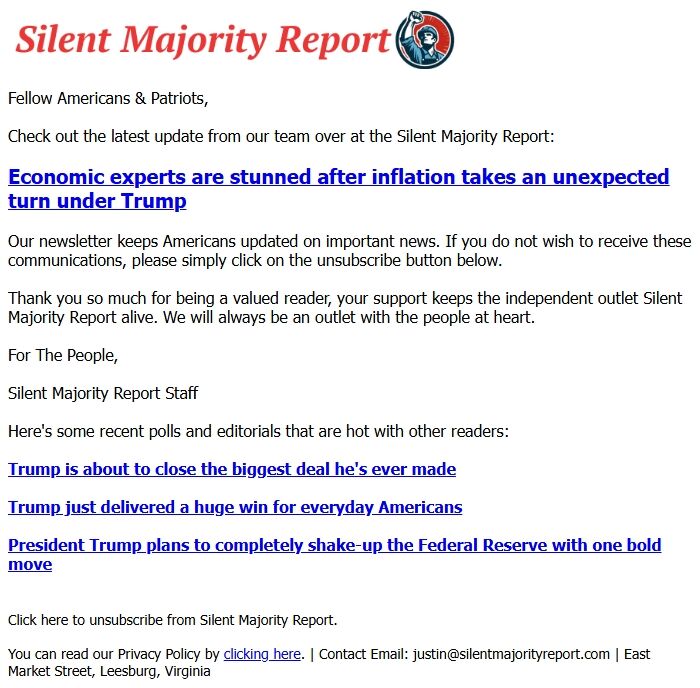 Silent Majority Report

Fellow Americans & Patriots,

Check out the latest update from our team over at the Silent Majority Report:

Economic experts are stunned after inflation takes an unexpected turn under Trump

Our newsletter keeps Americans updated on important news. If you do not wish to receive these communications, please simply click on the unsubscribe button below.

Thank you so much for being a valued reader, your support keeps the independent outlet Silent Majority Report alive. We will always be an outlet with the people at heart.

For The People,

Silent Majority Report Staff

Here's some recent polls and editorials that are hot with other readers:

Trump is about to close the biggest deal he's ever made

Trump just delivered a huge win for everyday Americans

President Trump plans to completely shake-up the Federal Reserve with one bold move

Click here to unsubscribe from Silent Majority Report.

You can read our Privacy Policy by clicking here. | Contact Email: justin@silentmajorityreport.com | East Market Street, Leesburg, Virginia